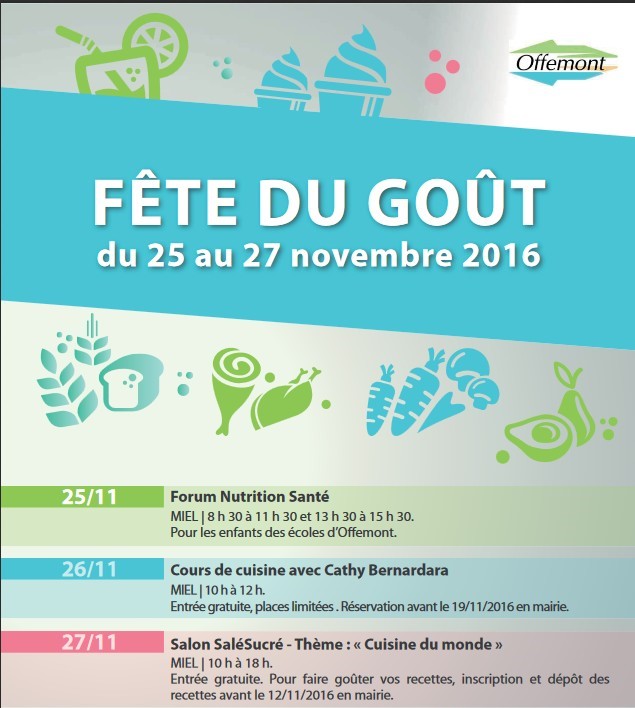 Offemont

FÊTE DU GOÛT
du 25 au 27 novembre 2016

25/11
Forum Nutrition Santé
MIEL | 8 h 30 à 11 h 30 et 13 h 30 à 15 h 30.
Pour les enfants des écoles d'Offemont.

26/11
Cours de cuisine avec Cathy Bernardara
MIEL | 10 h à 12 h.
Entrée gratuite, places limitées . Réservation avant le 19/11/2016 en mairie.

27/11
Salon SaléSucré - Thème : « Cuisine du monde »
MIEL | 10 h à 18 h.
Entrée gratuite. Pour faire goûter vos recettes, inscription et dépôt des recettes avant le 12/11/2016 en mairie.